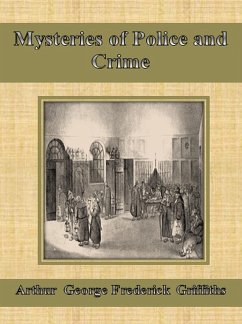 Mysteries of Police and Crime

Arthur George Frederick Griffiths